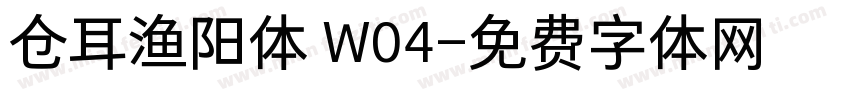 仓耳渔阳体 W04-免费字体网